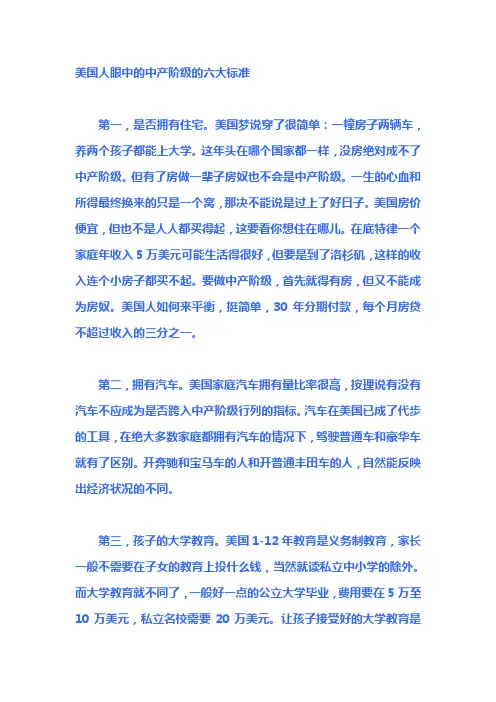 美国人眼中的中产阶级的六大标准

第一，是否拥有住宅。美国梦说穿了很简单：一幢房子两辆车，养两个孩子都能上大学。这年头在哪个国家都一样，没房绝对成不了中产阶级。但有了房做一辈子房奴也不会是中产阶级。一生的心血和所得最终换来的只是一个窝，那决不能说是过上了好日子。美国房价便宜，但也不是人人都买得起，这要看你想住在哪儿。在底特律一个家庭年收入 5 万美元可能生活得很好，但要是到了洛杉矶，这样的收入连个小房子都买不起。要做中产阶级，首先就得有房，但又不能成为房奴。美国人如何来平衡，挺简单，30 年分期付款，每个月房贷不超过收入的三分之一。

第二，拥有汽车。美国家庭汽车拥有量比率很高，按理说有没有汽车不应成为是否跨入中产阶级行列的指标。汽车在美国已成了代步的工具，在绝大多数家庭都拥有汽车的情况下，驾驶普通车和豪华车就有了区别。开奔驰和宝马车的人和开普通丰田车的人，自然能反映出经济状况的不同。

第三，孩子的大学教育。美国 1-12 年教育是义务制教育，家长一般不需要在子女的教育上投什么钱，当然就读私立中小学的除外。而大学教育就不同了，一般好一点的公立大学毕业，费用要在 5 万至 10 万美元，私立名校需要 20 万美元。让孩子接受好的大学教育是